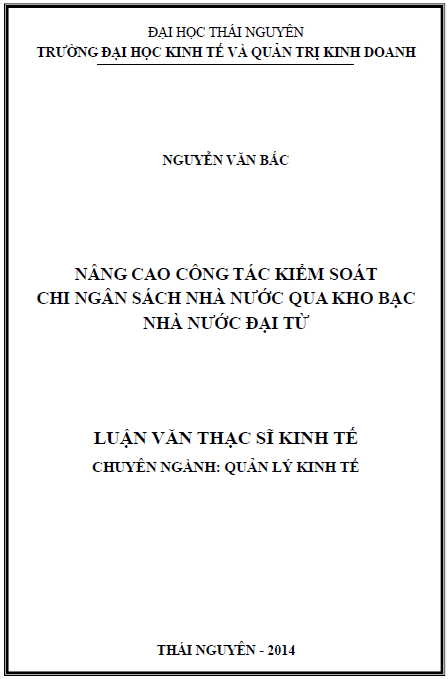 ĐẠI HỌC THÁI NGUYÊN
TRƯỜNG ĐẠI HỌC KINH TẾ VÀ QUẢN TRỊ KINH DOANH

NGUYỄN VĂN BẮC

NÂNG CAO CÔNG TÁC KIỂM SOÁT CHI NGÂN SÁCH NHÀ NƯỚC QUA KHO BẠC NHÀ NƯỚC ĐẠI TỪ

LUẬN VĂN THẠC SĨ KINH TẾ
CHUYÊN NGÀNH: QUẢN LÝ KINH TẾ

THÁI NGUYÊN - 2014